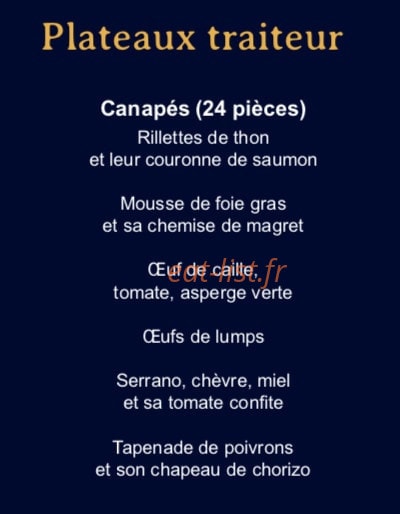 Plateaux traiteur

Canapés (24 pièces)
Rillettes de thon
et leur couronne de saumon

Mousse de foie gras
et sa chemise de magret

Œuf de caille,
tomate, asperge verte

eat-list.fr

Œufs de lumps

Serrano, chèvre, miel
et sa tomate confite

Tapenade de poivrons
et son chapeau de chorizo